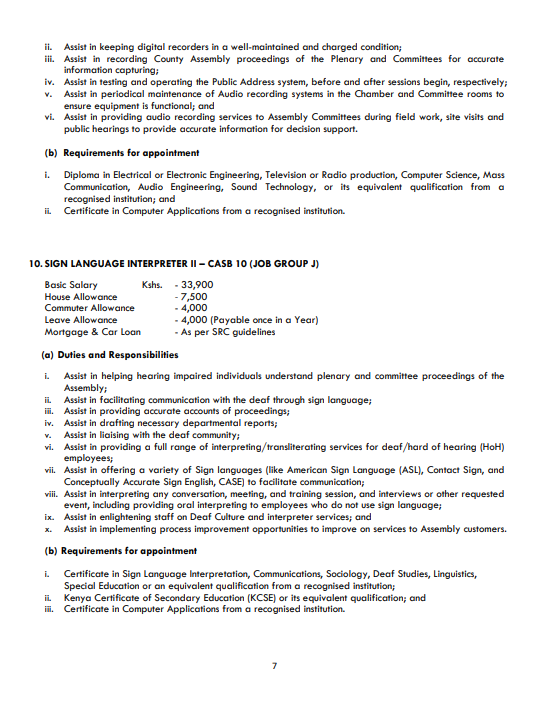 ii. Assist in keeping digital recorders in a well-maintained and charged condition;
iii. Assist in recording County Assembly proceedings of the Plenary and Committees for accurate information capturing;
iv. Assist in testing and operating the Public Address system, before and after sessions begin, respectively;
v. Assist in periodical maintenance of Audio recording systems in the Chamber and Committee rooms to ensure equipment is functional; and
vi. Assist in providing audio recording services to Assembly Committees during field work, site visits and public hearings to provide accurate information for decision support.

(b) Requirements for appointment

i. Diploma in Electrical or Electronic Engineering, Television or Radio production, Computer Science, Mass Communication, Audio Engineering, Sound Technology, or its equivalent qualification from a recognised institution; and
ii. Certificate in Computer Applications from a recognised institution.

10. SIGN LANGUAGE INTERPRETER II – CASB 10 (JOB GROUP J)

Basic Salary Kshs. - 33,900
House Allowance - 7,500
Commuter Allowance - 4,000
Leave Allowance - 4,000 (Payable once in a Year)
Mortgage & Car Loan - As per SRC guidelines

(a) Duties and Responsibilities

i. Assist in helping hearing impaired individuals understand plenary and committee proceedings of the Assembly;
ii. Assist in facilitating communication with the deaf through sign language;
iii. Assist in providing accurate accounts of proceedings;
iv. Assist in drafting necessary departmental reports;
v. Assist in liaising with the deaf community;
vi. Assist in providing a full range of interpreting/transliterating services for deaf/hard of hearing (HoH) employees;
vii. Assist in offering a variety of Sign languages (like American Sign Language (ASL), Contact Sign, and Conceptually Accurate Sign English, CASE) to facilitate communication;
viii. Assist in interpreting any conversation, meeting, and training session, and interviews or other requested event, including providing oral interpreting to employees who do not use sign language;
ix. Assist in enlightening staff on Deaf Culture and interpreter services; and
x. Assist in implementing process improvement opportunities to improve on services to Assembly customers.

(b) Requirements for appointment

i. Certificate in Sign Language Interpretation, Communications, Sociology, Deaf Studies, Linguistics, Special Education or an equivalent qualification from a recognised institution;
ii. Kenya Certificate of Secondary Education (KCSE) or its equivalent qualification; and
iii. Certificate in Computer Applications from a recognised institution.

7